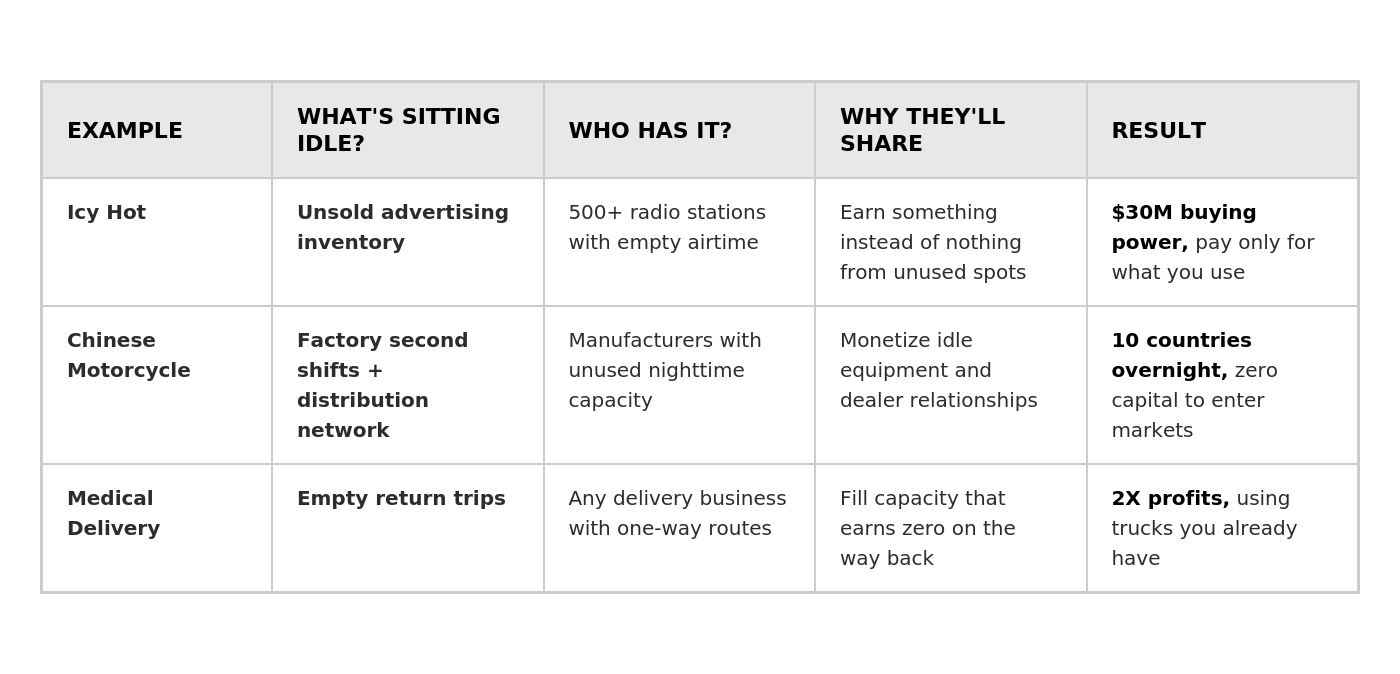 | EXAMPLE | WHAT'S SITTING IDLE? | WHO HAS IT? | WHY THEY'LL SHARE | RESULT |
|---|---|---|---|---|
| Icy Hot | Unsold advertising inventory | 500+ radio stations with empty airtime | Earn something instead of nothing from unused spots | $30M buying power, pay only for what you use |
| Chinese Motorcycle | Factory second shifts + distribution network | Manufacturers with unused nighttime capacity | Monetize idle equipment and dealer relationships | 10 countries overnight, zero capital to enter markets |
| Medical Delivery | Empty return trips | Any delivery business with one-way routes | Fill capacity that earns zero on the way back | 2X profits, using trucks you already have |